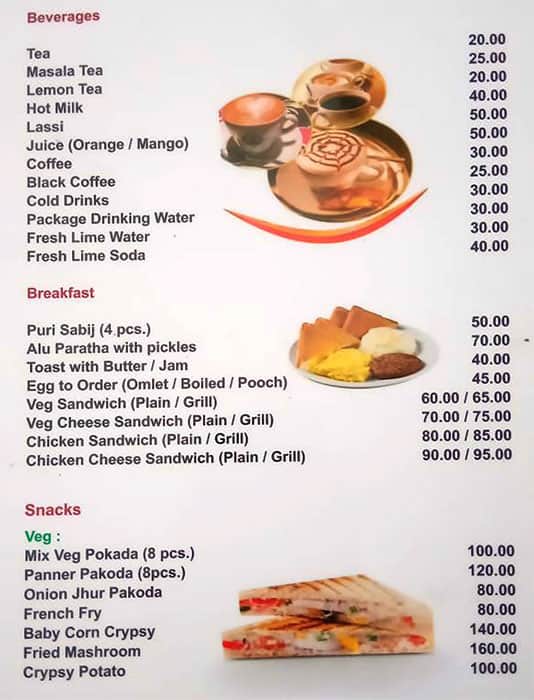 Beverages

| | |
|---|---|
| Tea | 20.00 |
| Masala Tea | 25.00 |
| Lemon Tea | 20.00 |
| Hot Milk | 40.00 |
| Lassi | 50.00 |
| Juice (Orange / Mango) | 50.00 |
| Coffee | 30.00 |
| Black Coffee | 25.00 |
| Cold Drinks | 30.00 |
| Package Drinking Water | 30.00 |
| Fresh Lime Water | 30.00 |
| Fresh Lime Soda | 40.00 |

Breakfast

| | |
|---|---|
| Puri Sabij (4 pcs.) | 50.00 |
| Alu Paratha with pickles | 70.00 |
| Toast with Butter / Jam | 40.00 |
| Egg to Order (Omlet / Boiled / Pooch) | 45.00 |
| Veg Sandwich (Plain / Grill) | 60.00 / 65.00 |
| Veg Cheese Sandwich (Plain / Grill) | 70.00 / 75.00 |
| Chicken Sandwich (Plain / Grill) | 80.00 / 85.00 |
| Chicken Cheese Sandwich (Plain / Grill) | 90.00 / 95.00 |

Snacks

Veg :

| | |
|---|---|
| Mix Veg Pokada (8 pcs.) | 100.00 |
| Panner Pakoda (8pcs.) | 120.00 |
| Onion Jhur Pakoda | 80.00 |
| French Fry | 80.00 |
| Baby Corn Crypsy | 140.00 |
| Fried Mashroom | 160.00 |
| Crypsy Potato | 100.00 |